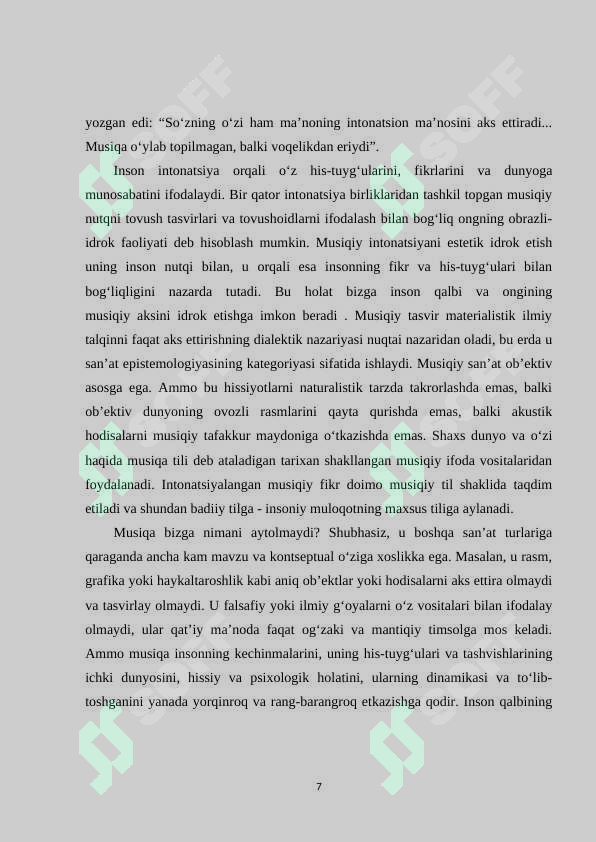 yozgan edi: “So‘zning o‘zi ham ma’noning intonatsion ma’nosini aks ettiradi... Musiqa o‘ylab topilmagan, balki voqelikdan eriydi”.

Inson intonatsiya orqali o‘z his-tuyg‘ularini, fikrlarini va dunyoga munosabatini ifodalaydi. Bir qator intonatsiya birliklaridan tashkil topgan musiqiy nutqni tovush tasvirlari va tovushoidlarni ifodalash bilan bog‘liq ongning obrazli-idrok faoliyati deb hisoblash mumkin. Musiqiy intonatsiyani estetik idrok etish uning inson nutqi bilan, u orqali esa insonning fikr va his-tuyg‘ulari bilan bog‘liqligini nazarda tutadi. Bu holat bizga inson qalbi va ongining musiqiy aksini idrok etishga imkon beradi . Musiqiy tasvir materialistik ilmiy talqinni faqat aks ettirishning dialektik nazariyasi nuqtai nazaridan oladi, bu erda u san’at epistemologiyasining kategoriyasi sifatida ishlaydi. Musiqiy san’at ob’ektiv asosga ega. Ammo bu hissiyotlarni naturalistik tarzda takrorlashda emas, balki ob’ektiv dunyoning ovozli rasmlarini qayta qurishda emas, balki akustik hodisalarni musiqiy tafakkur maydoniga o‘tkazishda emas. Shaxs dunyo va o‘zi haqida musiqa tili deb ataladigan tarixan shakllangan musiqiy ifoda vositalaridan foydalanadi. Intonatsiyalangan musiqiy fikr doimo musiqiy til shaklida taqdim etiladi va shundan badiiy tilga - insoniy muloqotning maxsus tiliga aylanadi.

Musiqa bizga nimani aytolmaydi? Shubhasiz, u boshqa san’at turlariga qaraganda ancha kam mavzu va kontseptual o‘ziga xoslikka ega. Masalan, u rasm, grafika yoki haykaltaroshlik kabi aniq ob’ektlar yoki hodisalarni aks ettira olmaydi va tasvirlay olmaydi. U falsafiy yoki ilmiy g‘oyalarni o‘z vositalari bilan ifodalay olmaydi, ular qat’iy ma’noda faqat og‘zaki va mantiqiy timsolga mos keladi. Ammo musiqa insonning kechinmalarini, uning his-tuyg‘ulari va tashvishlarining ichki dunyosini, hissiy va psixologik holatini, ularning dinamikasi va to‘lib-toshganini yanada yorqinroq va rang-barangroq etkazishga qodir. Inson qalbining

7